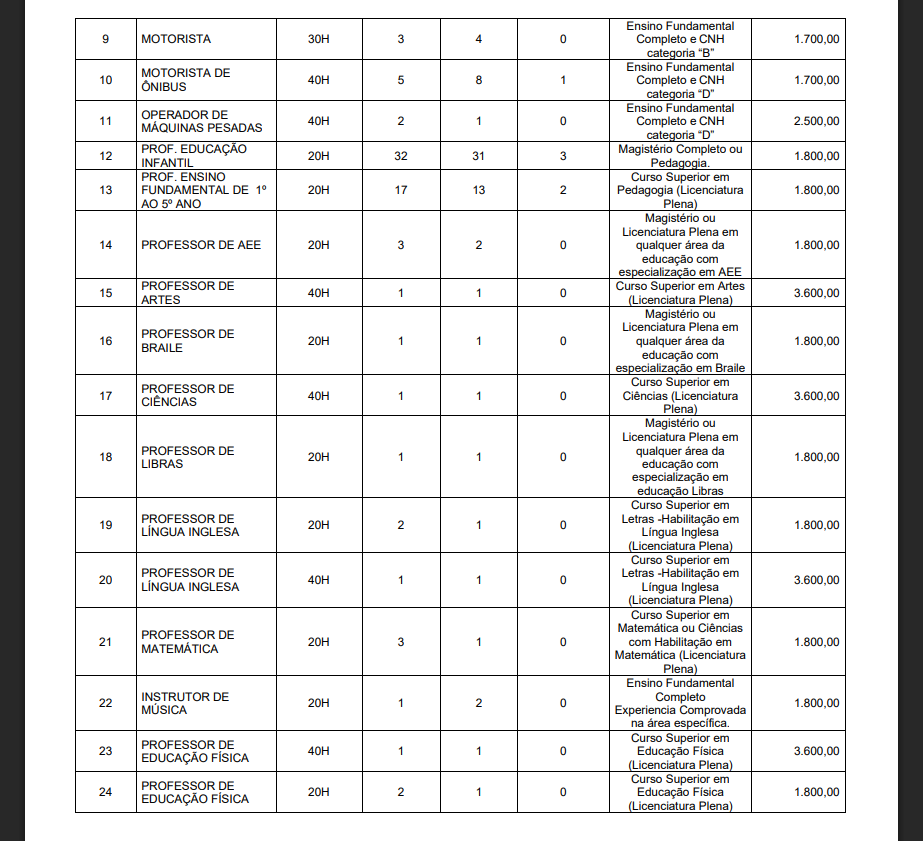 | 9 | MOTORISTA | 30H | 3 | 4 | 0 | Ensino Fundamental Completo e CNH categoria “B” | 1.700,00 |
|---|---|---|---|---|---|---|---|
| 10 | MOTORISTA DE ÔNIBUS | 40H | 5 | 8 | 1 | Ensino Fundamental Completo e CNH categoria “D” | 1.700,00 |
| 11 | OPERADOR DE MÁQUINAS PESADAS | 40H | 2 | 1 | 0 | Ensino Fundamental Completo e CNH categoria “D” | 2.500,00 |
| 12 | PROF. EDUCAÇÃO INFANTIL | 20H | 32 | 31 | 3 | Magistério Completo ou Pedagogia. | 1.800,00 |
| 13 | PROF. ENSINO FUNDAMENTAL DE 1º AO 5º ANO | 20H | 17 | 13 | 2 | Curso Superior em Pedagogia (Licenciatura Plena) | 1.800,00 |
| 14 | PROFESSOR DE AEE | 20H | 3 | 2 | 0 | Magistério ou Licenciatura Plena em qualquer área da educação com especialização em AEE | 1.800,00 |
| 15 | PROFESSOR DE ARTES | 40H | 1 | 1 | 0 | Curso Superior em Artes (Licenciatura Plena) | 3.600,00 |
| 16 | PROFESSOR DE BRAILE | 20H | 1 | 1 | 0 | Magistério ou Licenciatura Plena em qualquer área da educação com especialização em Braile | 1.800,00 |
| 17 | PROFESSOR DE CIÊNCIAS | 40H | 1 | 1 | 0 | Curso Superior em Ciências (Licenciatura Plena) | 3.600,00 |
| 18 | PROFESSOR DE LIBRAS | 20H | 1 | 1 | 0 | Magistério ou Licenciatura Plena em qualquer área da educação com especialização em educação Libras | 1.800,00 |
| 19 | PROFESSOR DE LÍNGUA INGLESA | 20H | 2 | 1 | 0 | Curso Superior em Letras -Habilitação em Língua Inglesa (Licenciatura Plena) | 1.800,00 |
| 20 | PROFESSOR DE LÍNGUA INGLESA | 40H | 1 | 1 | 0 | Curso Superior em Letras -Habilitação em Língua Inglesa (Licenciatura Plena) | 3.600,00 |
| 21 | PROFESSOR DE MATEMÁTICA | 20H | 3 | 1 | 0 | Curso Superior em Matemática ou Ciências com Habilitação em Matemática (Licenciatura Plena) | 1.800,00 |
| 22 | INSTRUTOR DE MÚSICA | 20H | 1 | 2 | 0 | Ensino Fundamental Completo Experiencia Comprovada na área específica. | 1.800,00 |
| 23 | PROFESSOR DE EDUCAÇÃO FÍSICA | 40H | 1 | 1 | 0 | Curso Superior em Educação Física (Licenciatura Plena) | 3.600,00 |
| 24 | PROFESSOR DE EDUCAÇÃO FÍSICA | 20H | 2 | 1 | 0 | Curso Superior em Educação Física (Licenciatura Plena) | 1.800,00 |